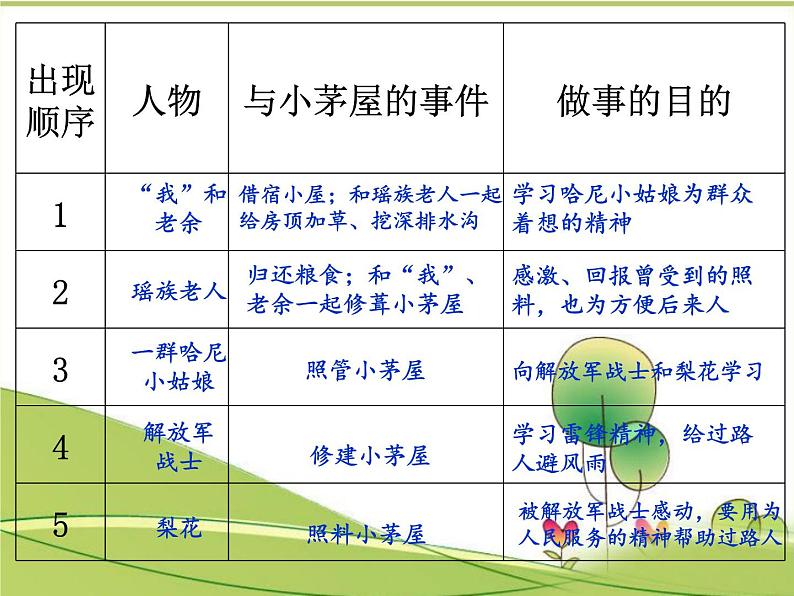 | 出现顺序 | 人物 | 与小茅屋的事件 | 做事的目的 |
|---|---|---|---|
| 1 | “我”和老余 | 借宿小屋；和瑶族老人一起给房顶加草、挖深排水沟 | 学习哈尼小姑娘为群众着想的精神 |
| 2 | 瑶族老人 | 归还粮食；和“我”、老余一起修葺小茅屋 | 感激、回报曾受到的照料，也为方便后来人 |
| 3 | 一群哈尼小姑娘 | 照管小茅屋 | 向解放军战士和梨花学习 |
| 4 | 解放军战士 | 修建小茅屋 | 学习雷锋精神，给过路人避风雨 |
| 5 | 梨花 | 照料小茅屋 | 被解放军战士感动，要用为人民服务的精神帮助过路人 |